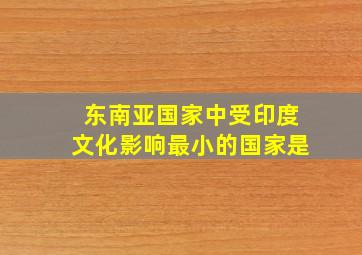 东南亚国家中受印度文化影响最小的国家是